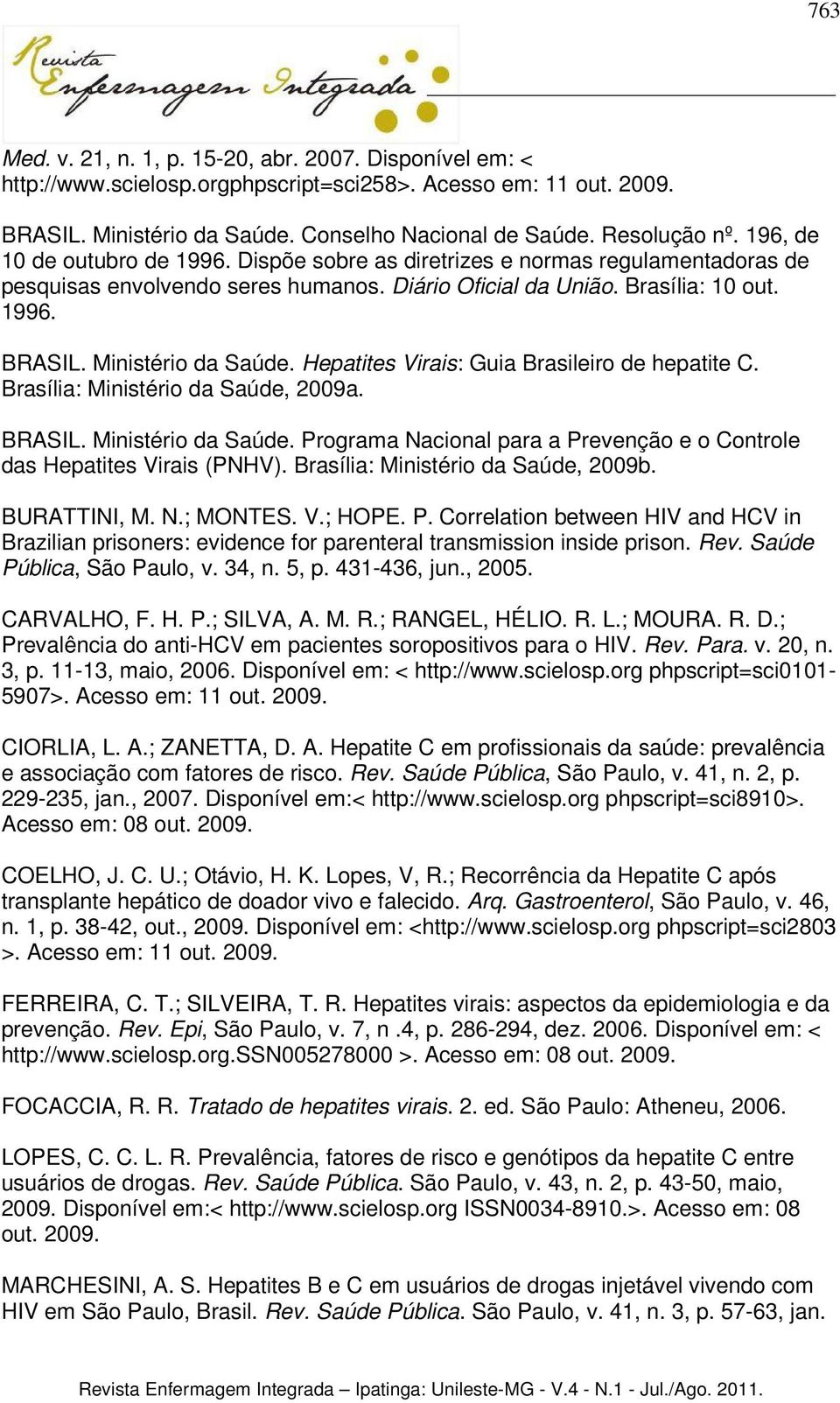 763

Revista Enfermagem Integrada

Med. v. 21, n. 1, p. 15-20, abr. 2007. Disponível em: < http://www.scielosp.orgphpscript=sci258>. Acesso em: 11 out. 2009.

BRASIL. Ministério da Saúde. Conselho Nacional de Saúde. Resolução nº. 196, de 10 de outubro de 1996. Dispõe sobre as diretrizes e normas regulamentadoras de pesquisas envolvendo seres humanos. Diário Oficial da União. Brasília: 10 out. 1996.

BRASIL. Ministério da Saúde. Hepatites Virais: Guia Brasileiro de hepatite C. Brasília: Ministério da Saúde, 2009a.

BRASIL. Ministério da Saúde. Programa Nacional para a Prevenção e o Controle das Hepatites Virais (PNHV). Brasília: Ministério da Saúde, 2009b.

BURATTINI, M. N.; MONTES. V.; HOPE. P. Correlation between HIV and HCV in Brazilian prisoners: evidence for parenteral transmission inside prison. Rev. Saúde Pública, São Paulo, v. 34, n. 5, p. 431-436, jun., 2005.

CARVALHO, F. H. P.; SILVA, A. M. R.; RANGEL, HÉLIO. R. L.; MOURA. R. D.; Prevalência do anti-HCV em pacientes soropositivos para o HIV. Rev. Para. v. 20, n. 3, p. 11-13, maio, 2006. Disponível em: < http://www.scielosp.org phpscript=sci0101-5907>. Acesso em: 11 out. 2009.

CIORLIA, L. A.; ZANETTA, D. A. Hepatite C em profissionais da saúde: prevalência e associação com fatores de risco. Rev. Saúde Pública, São Paulo, v. 41, n. 2, p. 229-235, jan., 2007. Disponível em:< http://www.scielosp.org phpscript=sci8910>. Acesso em: 08 out. 2009.

COELHO, J. C. U.; Otávio, H. K. Lopes, V, R.; Recorrência da Hepatite C após transplante hepático de doador vivo e falecido. Arq. Gastroenterol, São Paulo, v. 46, n. 1, p. 38-42, out., 2009. Disponível em: <http://www.scielosp.org phpscript=sci2803 >. Acesso em: 11 out. 2009.

FERREIRA, C. T.; SILVEIRA, T. R. Hepatites virais: aspectos da epidemiologia e da prevenção. Rev. Epi, São Paulo, v. 7, n .4, p. 286-294, dez. 2006. Disponível em: < http://www.scielosp.org.SSN005278000 >. Acesso em: 08 out. 2009.

FOCACCIA, R. R. Tratado de hepatites virais. 2. ed. São Paulo: Atheneu, 2006.

LOPES, C. C. L. R. Prevalência, fatores de risco e genótipos da hepatite C entre usuários de drogas. Rev. Saúde Pública. São Paulo, v. 43, n. 2, p. 43-50, maio, 2009. Disponível em:< http://www.scielosp.org ISSN0034-8910.>. Acesso em: 08 out. 2009.

MARCHESINI, A. S. Hepatites B e C em usuários de drogas injetável vivendo com HIV em São Paulo, Brasil. Rev. Saúde Pública. São Paulo, v. 41, n. 3, p. 57-63, jan.

Revista Enfermagem Integrada – Ipatinga: Unileste-MG - V.4 - N.1 - Jul./Ago. 2011.